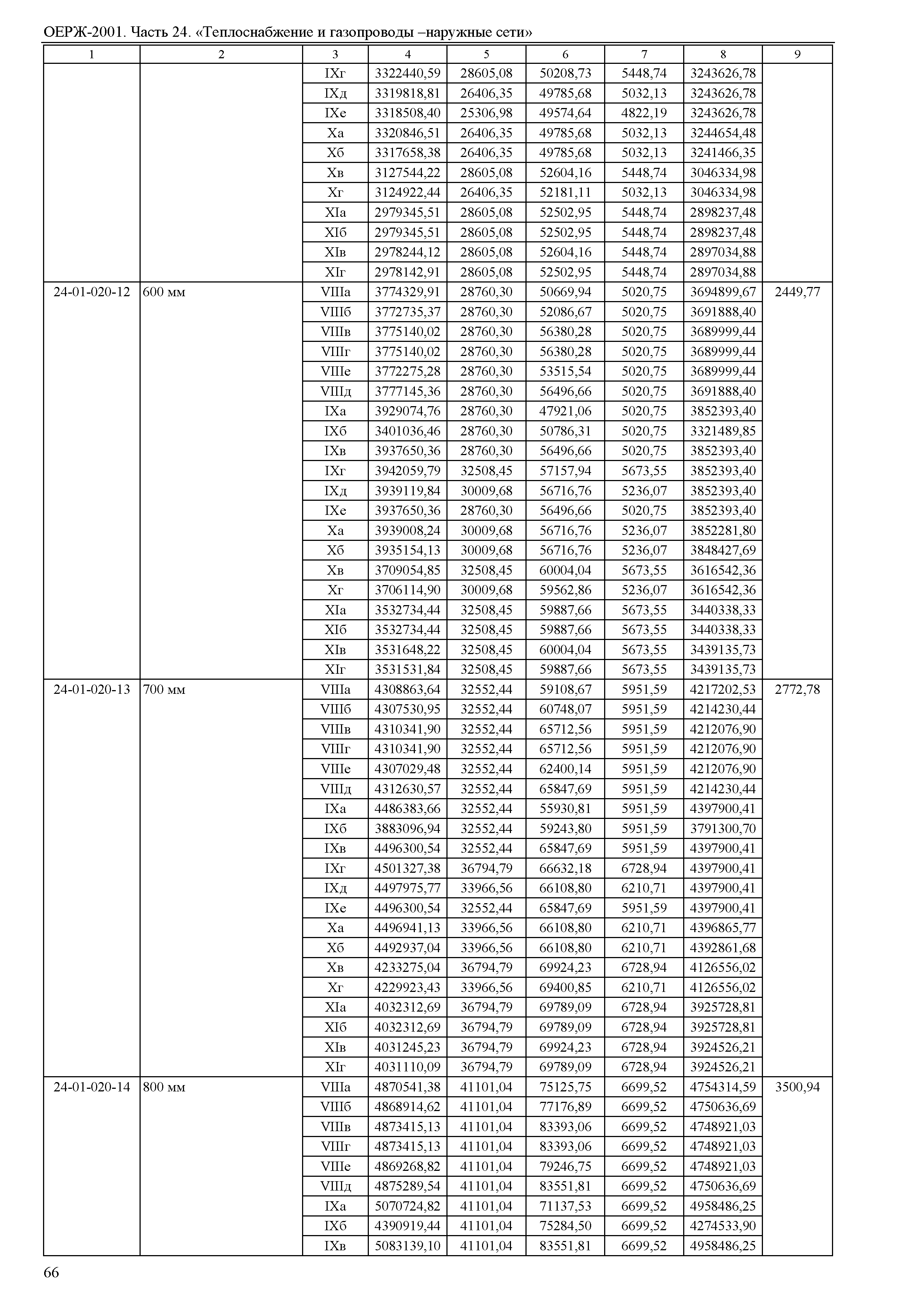 ОЕРЖ-2001. Часть 24. «Теплоснабжение и газопроводы –наружные сети»

| 1 | 2 | 3 | 4 | 5 | 6 | 7 | 8 | 9 |
|---|---|---|---|---|---|---|---|---|
| | | IXг | 3322440,59 | 28605,08 | 50208,73 | 5448,74 | 3243626,78 | |
| | | IXд | 3319818,81 | 26406,35 | 49785,68 | 5032,13 | 3243626,78 | |
| | | IXе | 3318508,40 | 25306,98 | 49574,64 | 4822,19 | 3243626,78 | |
| | | Xа | 3320846,51 | 26406,35 | 49785,68 | 5032,13 | 3244654,48 | |
| | | Xб | 3317658,38 | 26406,35 | 49785,68 | 5032,13 | 3241466,35 | |
| | | Xв | 3127544,22 | 28605,08 | 52604,16 | 5448,74 | 3046334,98 | |
| | | Xг | 3124922,44 | 26406,35 | 52181,11 | 5032,13 | 3046334,98 | |
| | | XIа | 2979345,51 | 28605,08 | 52502,95 | 5448,74 | 2898237,48 | |
| | | XIб | 2979345,51 | 28605,08 | 52502,95 | 5448,74 | 2898237,48 | |
| | | XIв | 2978244,12 | 28605,08 | 52604,16 | 5448,74 | 2897034,88 | |
| | | XIг | 2978142,91 | 28605,08 | 52502,95 | 5448,74 | 2897034,88 | |
| 24-01-020-12 | 600 мм | VIIIа | 3774329,91 | 28760,30 | 50669,94 | 5020,75 | 3694899,67 | 2449,77 |
| | | VIIIб | 3772735,37 | 28760,30 | 52086,67 | 5020,75 | 3691888,40 | |
| | | VIIIв | 3775140,02 | 28760,30 | 56380,28 | 5020,75 | 3689999,44 | |
| | | VIIIг | 3775140,02 | 28760,30 | 56380,28 | 5020,75 | 3689999,44 | |
| | | VIIIе | 3772275,28 | 28760,30 | 53515,54 | 5020,75 | 3689999,44 | |
| | | VIIIд | 3777145,36 | 28760,30 | 56496,66 | 5020,75 | 3691888,40 | |
| | | IXа | 3929074,76 | 28760,30 | 47921,06 | 5020,75 | 3852393,40 | |
| | | IXб | 3401036,46 | 28760,30 | 50786,31 | 5020,75 | 3321489,85 | |
| | | IXв | 3937650,36 | 28760,30 | 56496,66 | 5020,75 | 3852393,40 | |
| | | IXг | 3942059,79 | 32508,45 | 57157,94 | 5673,55 | 3852393,40 | |
| | | IXд | 3939119,84 | 30009,68 | 56716,76 | 5236,07 | 3852393,40 | |
| | | IXе | 3937650,36 | 28760,30 | 56496,66 | 5020,75 | 3852393,40 | |
| | | Xа | 3939008,24 | 30009,68 | 56716,76 | 5236,07 | 3852281,80 | |
| | | Xб | 3935154,13 | 30009,68 | 56716,76 | 5236,07 | 3848427,69 | |
| | | Xв | 3709054,85 | 32508,45 | 60004,04 | 5673,55 | 3616542,36 | |
| | | Xг | 3706114,90 | 30009,68 | 59562,86 | 5236,07 | 3616542,36 | |
| | | XIа | 3532734,44 | 32508,45 | 59887,66 | 5673,55 | 3440338,33 | |
| | | XIб | 3532734,44 | 32508,45 | 59887,66 | 5673,55 | 3440338,33 | |
| | | XIв | 3531648,22 | 32508,45 | 60004,04 | 5673,55 | 3439135,73 | |
| | | XIг | 3531531,84 | 32508,45 | 59887,66 | 5673,55 | 3439135,73 | |
| 24-01-020-13 | 700 мм | VIIIа | 4308863,64 | 32552,44 | 59108,67 | 5951,59 | 4217202,53 | 2772,78 |
| | | VIIIб | 4307530,95 | 32552,44 | 60748,07 | 5951,59 | 4214230,44 | |
| | | VIIIв | 4310341,90 | 32552,44 | 65712,56 | 5951,59 | 4212076,90 | |
| | | VIIIг | 4310341,90 | 32552,44 | 65712,56 | 5951,59 | 4212076,90 | |
| | | VIIIе | 4307029,48 | 32552,44 | 62400,14 | 5951,59 | 4212076,90 | |
| | | VIIIд | 4312630,57 | 32552,44 | 65847,69 | 5951,59 | 4214230,44 | |
| | | IXа | 4486383,66 | 32552,44 | 55930,81 | 5951,59 | 4397900,41 | |
| | | IXб | 3883096,94 | 32552,44 | 59243,80 | 5951,59 | 3791300,70 | |
| | | IXв | 4496300,54 | 32552,44 | 65847,69 | 5951,59 | 4397900,41 | |
| | | IXг | 4501327,38 | 36794,79 | 66632,18 | 6728,94 | 4397900,41 | |
| | | IXд | 4497975,77 | 33966,56 | 66108,80 | 6210,71 | 4397900,41 | |
| | | IXе | 4496300,54 | 32552,44 | 65847,69 | 5951,59 | 4397900,41 | |
| | | Xа | 4496941,13 | 33966,56 | 66108,80 | 6210,71 | 4396865,77 | |
| | | Xб | 4492937,04 | 33966,56 | 66108,80 | 6210,71 | 4392861,68 | |
| | | Xв | 4233275,04 | 36794,79 | 69924,23 | 6728,94 | 4126556,02 | |
| | | Xг | 4229923,43 | 33966,56 | 69400,85 | 6210,71 | 4126556,02 | |
| | | XIа | 4032312,69 | 36794,79 | 69789,09 | 6728,94 | 3925728,81 | |
| | | XIб | 4032312,69 | 36794,79 | 69789,09 | 6728,94 | 3925728,81 | |
| | | XIв | 4031245,23 | 36794,79 | 69924,23 | 6728,94 | 3924526,21 | |
| | | XIг | 4031110,09 | 36794,79 | 69789,09 | 6728,94 | 3924526,21 | |
| 24-01-020-14 | 800 мм | VIIIа | 4870541,38 | 41101,04 | 75125,75 | 6699,52 | 4754314,59 | 3500,94 |
| | | VIIIб | 4868914,62 | 41101,04 | 77176,89 | 6699,52 | 4750636,69 | |
| | | VIIIв | 4873415,13 | 41101,04 | 83393,06 | 6699,52 | 4748921,03 | |
| | | VIIIг | 4873415,13 | 41101,04 | 83393,06 | 6699,52 | 4748921,03 | |
| | | VIIIе | 4869268,82 | 41101,04 | 79246,75 | 6699,52 | 4748921,03 | |
| | | VIIIд | 4875289,54 | 41101,04 | 83551,81 | 6699,52 | 4750636,69 | |
| | | IXа | 5070724,82 | 41101,04 | 71137,53 | 6699,52 | 4958486,25 | |
| | | IXб | 4390919,44 | 41101,04 | 75284,50 | 6699,52 | 4274533,90 | |
| | | IXв | 5083139,10 | 41101,04 | 83551,81 | 6699,52 | 4958486,25 | |

66